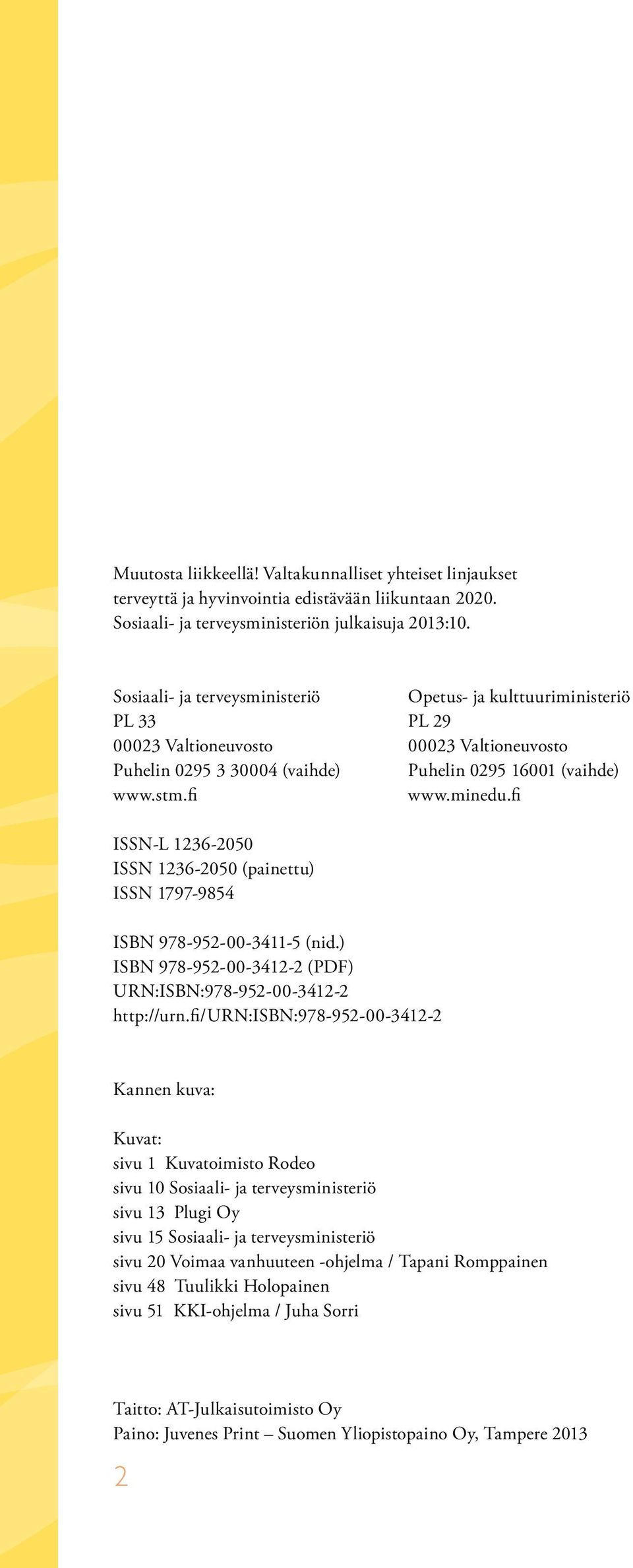 Muutosta liikkeellä! Valtakunnalliset yhteiset linjaukset terveyttä ja hyvinvointia edistävään liikuntaan 2020. Sosiaali- ja terveysministeriön julkaisuja 2013:10.

Sosiaali- ja terveysministeriö
PL 33
00023 Valtioneuvosto
Puhelin 0295 3 30004 (vaihde)
www.stm.fi

Opetus- ja kulttuuriministeriö
PL 29
00023 Valtioneuvosto
Puhelin 0295 16001 (vaihde)
www.minedu.fi

ISSN-L 1236-2050
ISSN 1236-2050 (painettu)
ISSN 1797-9854

ISBN 978-952-00-3411-5 (nid.)
ISBN 978-952-00-3412-2 (PDF)
URN:ISBN:978-952-00-3412-2
http://urn.fi/URN:ISBN:978-952-00-3412-2

Kannen kuva:

Kuvat:
sivu 1 Kuvatoimisto Rodeo
sivu 10 Sosiaali- ja terveysministeriö
sivu 13 Plugi Oy
sivu 15 Sosiaali- ja terveysministeriö
sivu 20 Voimaa vanhuuteen -ohjelma / Tapani Romppainen
sivu 48 Tuulikki Holopainen
sivu 51 KKI-ohjelma / Juha Sorri

Taitto: AT-Julkaisutoimisto Oy
Paino: Juvenes Print – Suomen Yliopistopaino Oy, Tampere 2013

2